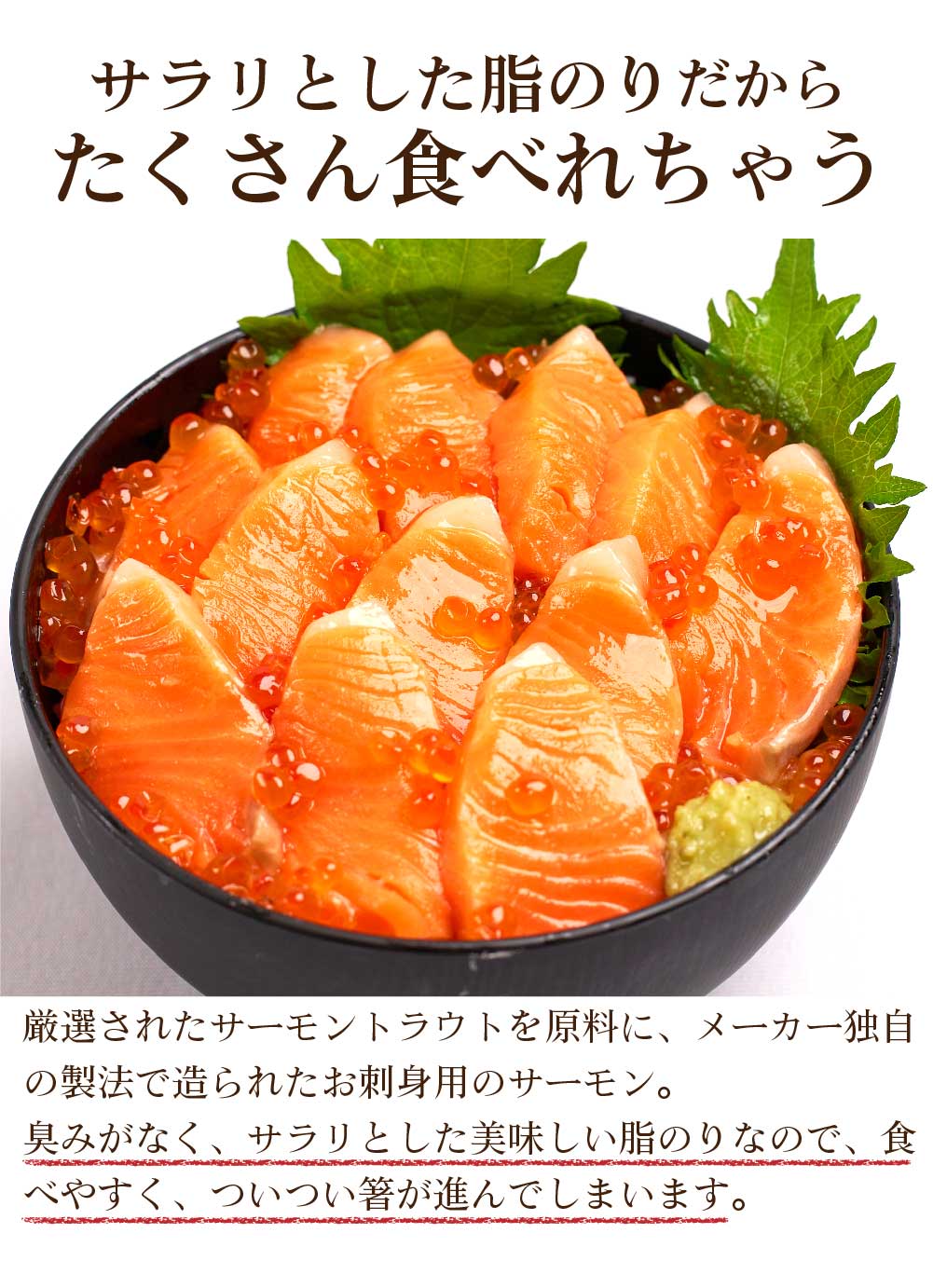 サラリとした脂のりだから
たくさん食べれちゃう

厳選されたサーモントラウトを原料に、メーカー独自の製法で造られたお刺身用のサーモン。
臭みがなく、サラリとした美味しい脂のりなので、食べやすく、ついつい箸が進んでしまいます。